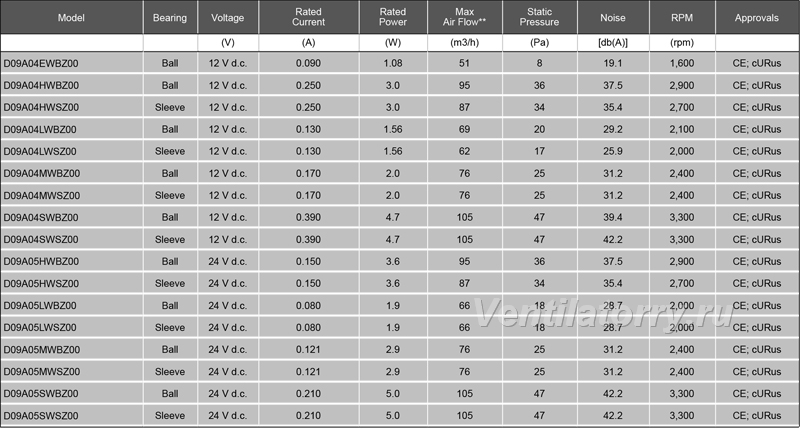 | Model | Bearing | Voltage | Rated Current | Rated Power | Max Air Flow** | Static Pressure | Noise | RPM | Approvals |
|---|---|---|---|---|---|---|---|---|---|
| | | (V) | (A) | (W) | (m3/h) | (Pa) | [db(A)] | (rpm) | |
| D09A04EWBZ00 | Ball | 12 V d.c. | 0.090 | 1.08 | 51 | 8 | 19.1 | 1,600 | CE; cURus |
| D09A04HWBZ00 | Ball | 12 V d.c. | 0.250 | 3.0 | 95 | 36 | 37.5 | 2,900 | CE; cURus |
| D09A04HWSZ00 | Sleeve | 12 V d.c. | 0.250 | 3.0 | 87 | 34 | 35.4 | 2,700 | CE; cURus |
| D09A04LWBZ00 | Ball | 12 V d.c. | 0.130 | 1.56 | 69 | 20 | 29.2 | 2,100 | CE; cURus |
| D09A04LWSZ00 | Sleeve | 12 V d.c. | 0.130 | 1.56 | 62 | 17 | 25.9 | 2,000 | CE; cURus |
| D09A04MWBZ00 | Ball | 12 V d.c. | 0.170 | 2.0 | 76 | 25 | 31.2 | 2,400 | CE; cURus |
| D09A04MWSZ00 | Sleeve | 12 V d.c. | 0.170 | 2.0 | 76 | 25 | 31.2 | 2,400 | CE; cURus |
| D09A04SWBZ00 | Ball | 12 V d.c. | 0.390 | 4.7 | 105 | 47 | 39.4 | 3,300 | CE; cURus |
| D09A04SWSZ00 | Sleeve | 12 V d.c. | 0.390 | 4.7 | 105 | 47 | 42.2 | 3,300 | CE; cURus |
| D09A05HWBZ00 | Ball | 24 V d.c. | 0.150 | 3.6 | 95 | 36 | 37.5 | 2,900 | CE; cURus |
| D09A05HWSZ00 | Sleeve | 24 V d.c. | 0.150 | 3.6 | 87 | 34 | 35.4 | 2,700 | CE; cURus |
| D09A05LWBZ00 | Ball | 24 V d.c. | 0.080 | 1.9 | 66 | 18 | 28.7 | 2,000 | CE; cURus |
| D09A05LWSZ00 | Sleeve | 24 V d.c. | 0.080 | 1.9 | 66 | 18 | 28.7 | 2,000 | CE; cURus |
| D09A05MWBZ00 | Ball | 24 V d.c. | 0.121 | 2.9 | 76 | 25 | 31.2 | 2,400 | CE; cURus |
| D09A05MWSZ00 | Sleeve | 24 V d.c. | 0.121 | 2.9 | 76 | 25 | 31.2 | 2,400 | CE; cURus |
| D09A05SWBZ00 | Ball | 24 V d.c. | 0.210 | 5.0 | 105 | 47 | 42.2 | 3,300 | CE; cURus |
| D09A05SWSZ00 | Sleeve | 24 V d.c. | 0.210 | 5.0 | 105 | 47 | 42.2 | 3,300 | CE; cURus |

Ventilatorry.ru